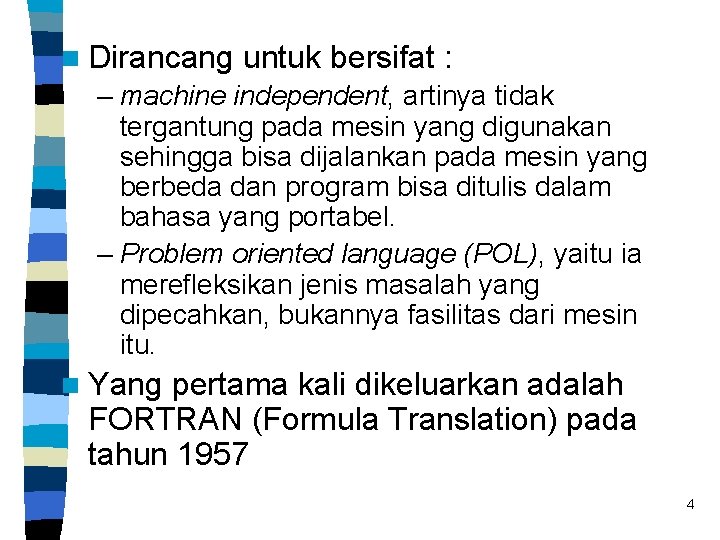 Dirancang untuk bersifat :

– machine independent, artinya tidak tergantung pada mesin yang digunakan sehingga bisa dijalankan pada mesin yang berbeda dan program bisa ditulis dalam bahasa yang portabel.

– Problem oriented language (POL), yaitu ia merefleksikan jenis masalah yang dipecahkan, bukannya fasilitas dari mesin itu.

Yang pertama kali dikeluarkan adalah FORTRAN (Formula Translation) pada tahun 1957

4